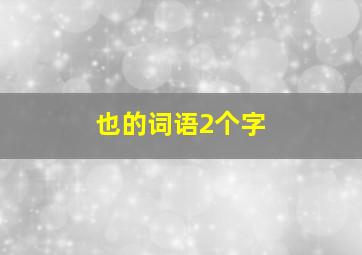 也的词语2个字